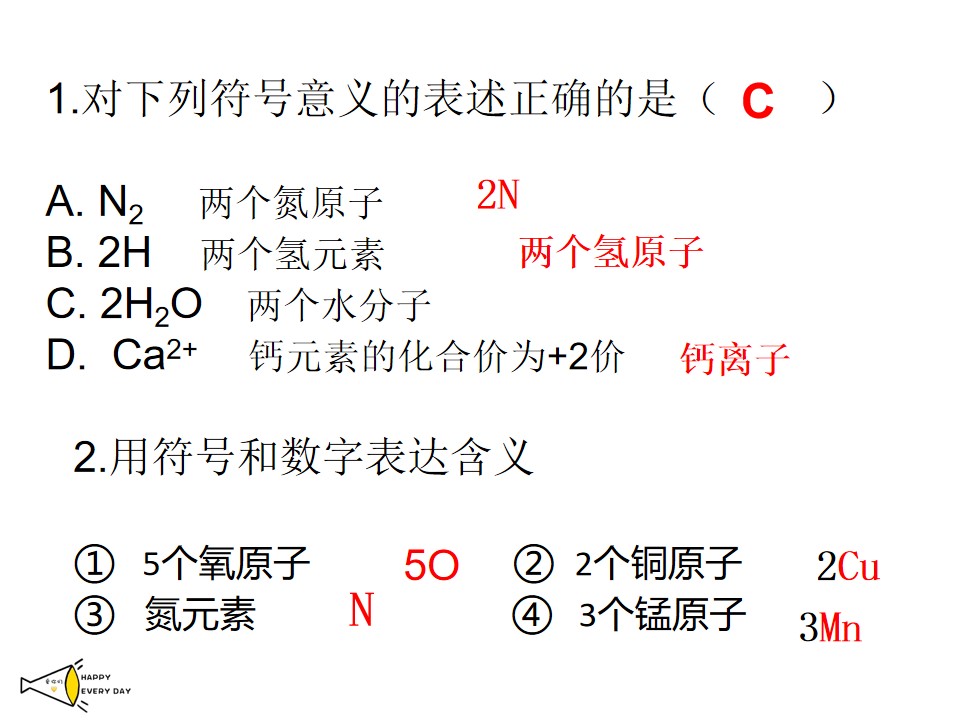 1.对下列符号意义的表述正确的是（ C ）

A. $N_2$ 两个氮原子 2N
B. 2H 两个氢元素 两个氢原子
C. $2H_2O$ 两个水分子
D. $Ca^{2+}$ 钙元素的化合价为+2价 钙离子

2.用符号和数字表达含义

① 5个氧原子 5O ② 2个铜原子 2Cu
③ 氮元素 N ④ 3个锰原子 3Mn

HAPPY
EVERY DAY